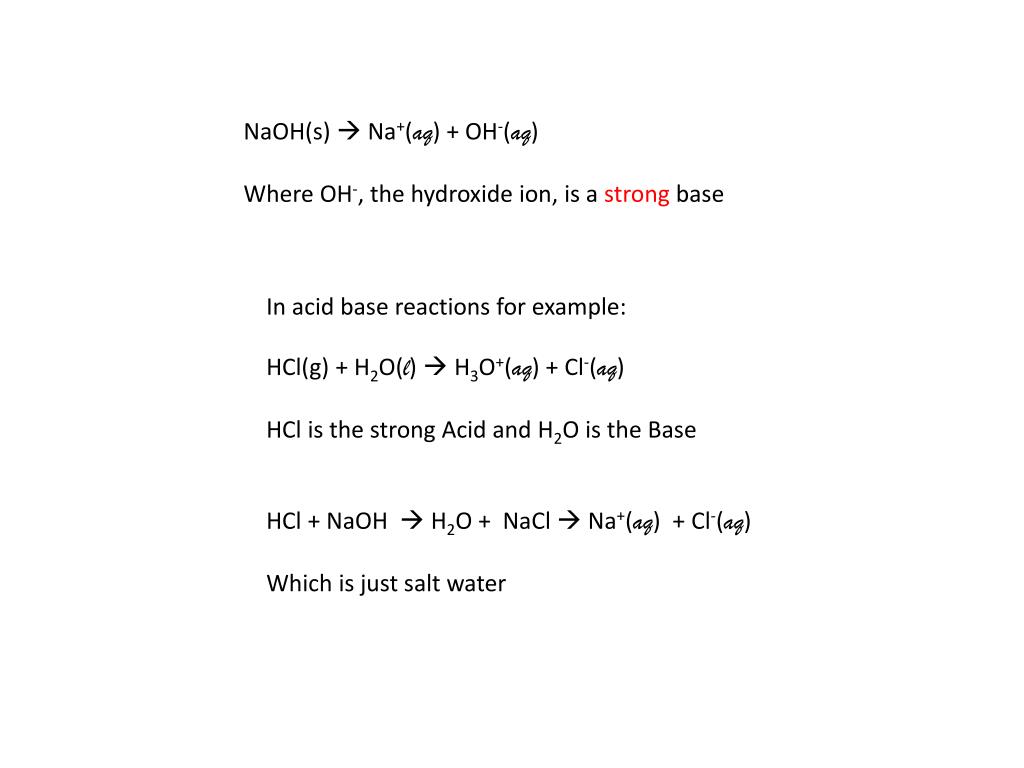 $NaOH(s) \rightarrow Na^+(aq) + OH^-(aq)$

Where $OH^-$, the hydroxide ion, is a strong base

In acid base reactions for example:

$HCl(g) + H_2O(l) \rightarrow H_3O^+(aq) + Cl^-(aq)$

HCl is the strong Acid and $H_2O$ is the Base

$HCl + NaOH \rightarrow H_2O + NaCl \rightarrow Na^+(aq) + Cl^-(aq)$

Which is just salt water